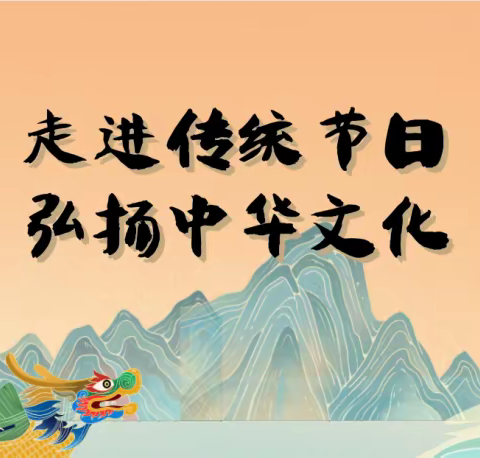 走进传统节日
弘扬中华文化